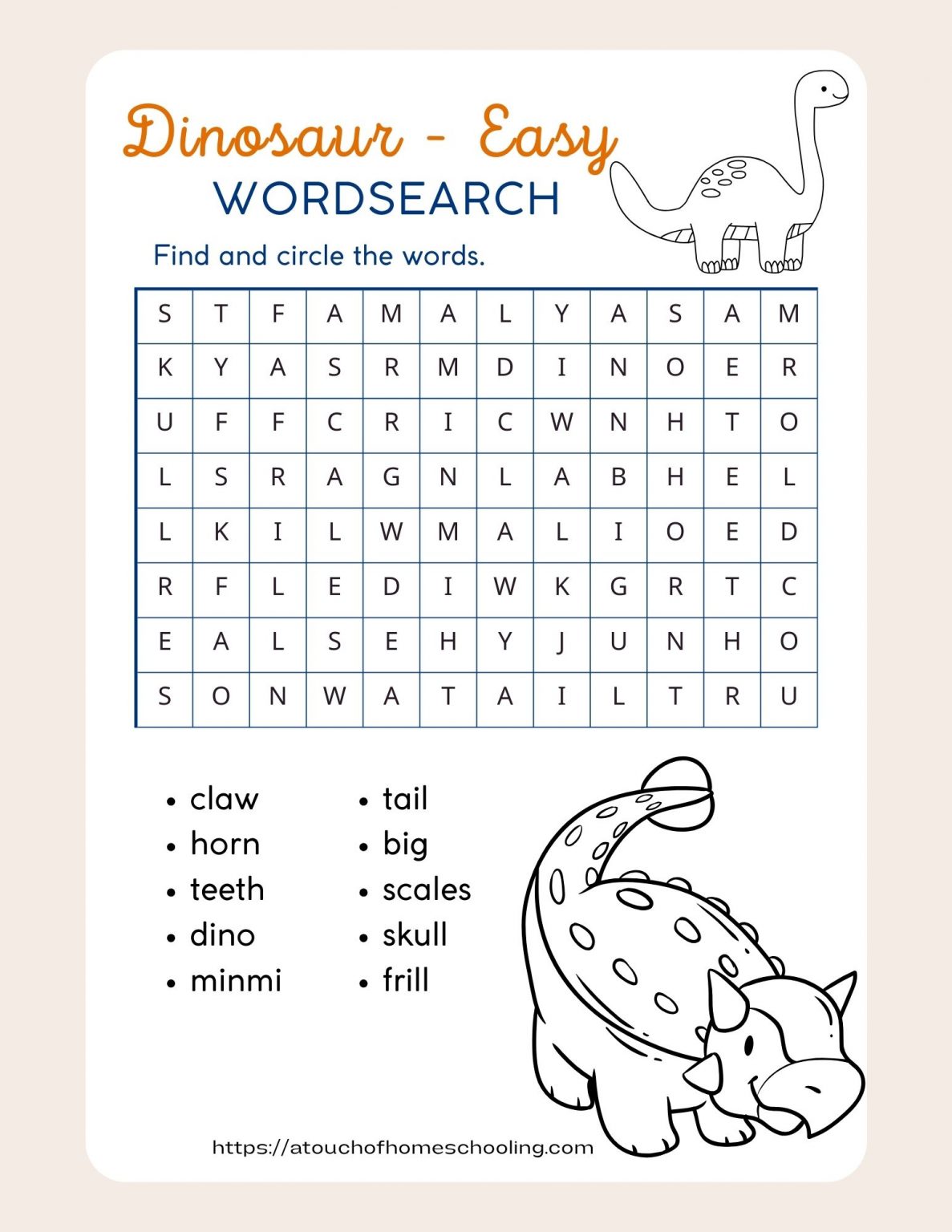 Dinosaur - Easy

WORDSEARCH

Find and circle the words.

| S | T | F | A | M | A | L | Y | A | S | A | M |
|---|---|---|---|---|---|---|---|---|---|---|---|
| K | Y | A | S | R | M | D | I | N | O | E | R |
| U | F | F | C | R | I | C | W | N | H | T | O |
| L | S | R | A | G | N | L | A | B | H | E | L |
| L | K | I | L | W | M | A | L | I | O | E | D |
| R | F | L | E | D | I | W | K | G | R | T | C |
| E | A | L | S | E | H | Y | J | U | N | H | O |
| S | O | N | W | A | T | A | I | L | T | R | U |

• claw
• horn
• teeth
• dino
• minmi

• tail
• big
• scales
• skull
• frill

https://atouchofhomeschooling.com